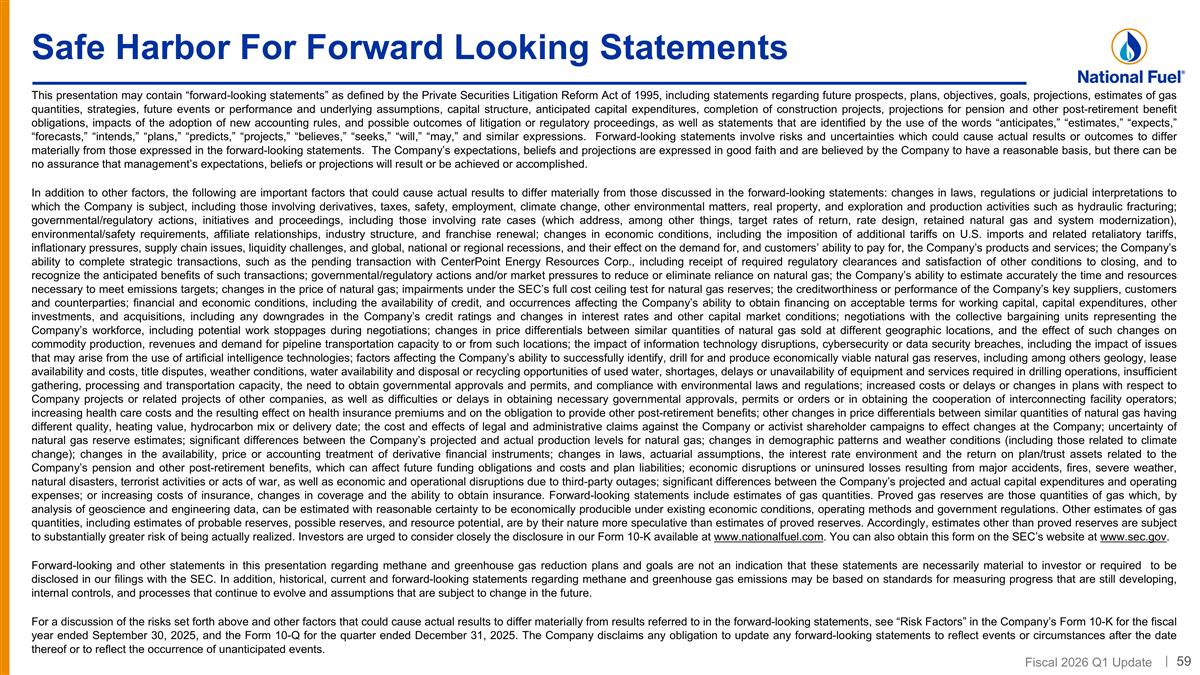 Safe Harbor For Forward Looking Statements

National Fuel®

This presentation may contain “forward-looking statements” as defined by the Private Securities Litigation Reform Act of 1995, including statements regarding future prospects, plans, objectives, goals, projections, estimates of gas quantities, strategies, future events or performance and underlying assumptions, capital structure, anticipated capital expenditures, completion of construction projects, projections for pension and other post-retirement benefit obligations, impacts of the adoption of new accounting rules, and possible outcomes of litigation or regulatory proceedings, as well as statements that are identified by the use of the words “anticipates,” “estimates,” “expects,” “forecasts,” “intends,” “plans,” “predicts,” “projects,” “believes,” “seeks,” “will,” “may,” and similar expressions. Forward-looking statements involve risks and uncertainties which could cause actual results or outcomes to differ materially from those expressed in the forward-looking statements. The Company’s expectations, beliefs and projections are expressed in good faith and are believed by the Company to have a reasonable basis, but there can be no assurance that management’s expectations, beliefs or projections will result or be achieved or accomplished.

In addition to other factors, the following are important factors that could cause actual results to differ materially from those discussed in the forward-looking statements: changes in laws, regulations or judicial interpretations to which the Company is subject, including those involving derivatives, taxes, safety, employment, climate change, other environmental matters, real property, and exploration and production activities such as hydraulic fracturing; governmental/regulatory actions, initiatives and proceedings, including those involving rate cases (which address, among other things, target rates of return, rate design, retained natural gas and system modernization), environmental/safety requirements, affiliate relationships, industry structure, and franchise renewal; changes in economic conditions, including the imposition of additional tariffs on U.S. imports and related retaliatory tariffs, inflationary pressures, supply chain issues, liquidity challenges, and global, national or regional recessions, and their effect on the demand for, and customers’ ability to pay for, the Company’s products and services; the Company’s ability to complete strategic transactions, such as the pending transaction with CenterPoint Energy Resources Corp., including receipt of required regulatory clearances and satisfaction of other conditions to closing, and to recognize the anticipated benefits of such transactions; governmental/regulatory actions and/or market pressures to reduce or eliminate reliance on natural gas; the Company’s ability to estimate accurately the time and resources necessary to meet emissions targets; changes in the price of natural gas; impairments under the SEC’s full cost ceiling test for natural gas reserves; the creditworthiness or performance of the Company’s key suppliers, customers and counterparties; financial and economic conditions, including the availability of credit, and occurrences affecting the Company’s ability to obtain financing on acceptable terms for working capital, capital expenditures, other investments, and acquisitions, including any downgrades in the Company’s credit ratings and changes in interest rates and other capital market conditions; negotiations with the collective bargaining units representing the Company’s workforce, including potential work stoppages during negotiations; changes in price differentials between similar quantities of natural gas sold at different geographic locations, and the effect of such changes on commodity production, revenues and demand for pipeline transportation capacity to or from such locations; the impact of information technology disruptions, cybersecurity or data security breaches, including the impact of issues that may arise from the use of artificial intelligence technologies; factors affecting the Company’s ability to successfully identify, drill for and produce economically viable natural gas reserves, including among others geology, lease availability and costs, title disputes, weather conditions, water availability and disposal or recycling opportunities of used water, shortages, delays or unavailability of equipment and services required in drilling operations, insufficient gathering, processing and transportation capacity, the need to obtain governmental approvals and permits, and compliance with environmental laws and regulations; increased costs or delays or changes in plans with respect to Company projects or related projects of other companies, as well as difficulties or delays in obtaining necessary governmental approvals, permits or orders or in obtaining the cooperation of interconnecting facility operators; increasing health care costs and the resulting effect on health insurance premiums and on the obligation to provide other post-retirement benefits; other changes in price differentials between similar quantities of natural gas having different quality, heating value, hydrocarbon mix or delivery date; the cost and effects of legal and administrative claims against the Company or activist shareholder campaigns to effect changes at the Company; uncertainty of natural gas reserve estimates; significant differences between the Company’s projected and actual production levels for natural gas; changes in demographic patterns and weather conditions (including those related to climate change); changes in the availability, price or accounting treatment of derivative financial instruments; changes in laws, actuarial assumptions, the interest rate environment and the return on plan/trust assets related to the Company’s pension and other post-retirement benefits, which can affect future funding obligations and costs and plan liabilities; economic disruptions or uninsured losses resulting from major accidents, fires, severe weather, natural disasters, terrorist activities or acts of war, as well as economic and operational disruptions due to third-party outages; significant differences between the Company’s projected and actual capital expenditures and operating expenses; or increasing costs of insurance, changes in coverage and the ability to obtain insurance. Forward-looking statements include estimates of gas quantities. Proved gas reserves are those quantities of gas which, by analysis of geoscience and engineering data, can be estimated with reasonable certainty to be economically producible under existing economic conditions, operating methods and government regulations. Other estimates of gas quantities, including estimates of probable reserves, possible reserves, and resource potential, are by their nature more speculative than estimates of proved reserves. Accordingly, estimates other than proved reserves are subject to substantially greater risk of being actually realized. Investors are urged to consider closely the disclosure in our Form 10-K available at www.nationalfuel.com. You can also obtain this form on the SEC’s website at www.sec.gov.

Forward-looking and other statements in this presentation regarding methane and greenhouse gas reduction plans and goals are not an indication that these statements are necessarily material to investor or required to be disclosed in our filings with the SEC. In addition, historical, current and forward-looking statements regarding methane and greenhouse gas emissions may be based on standards for measuring progress that are still developing, internal controls, and processes that continue to evolve and assumptions that are subject to change in the future.

For a discussion of the risks set forth above and other factors that could cause actual results to differ materially from results referred to in the forward-looking statements, see “Risk Factors” in the Company’s Form 10-K for the fiscal year ended September 30, 2025, and the Form 10-Q for the quarter ended December 31, 2025. The Company disclaims any obligation to update any forward-looking statements to reflect events or circumstances after the date thereof or to reflect the occurrence of unanticipated events.

Fiscal 2026 Q1 Update | 59